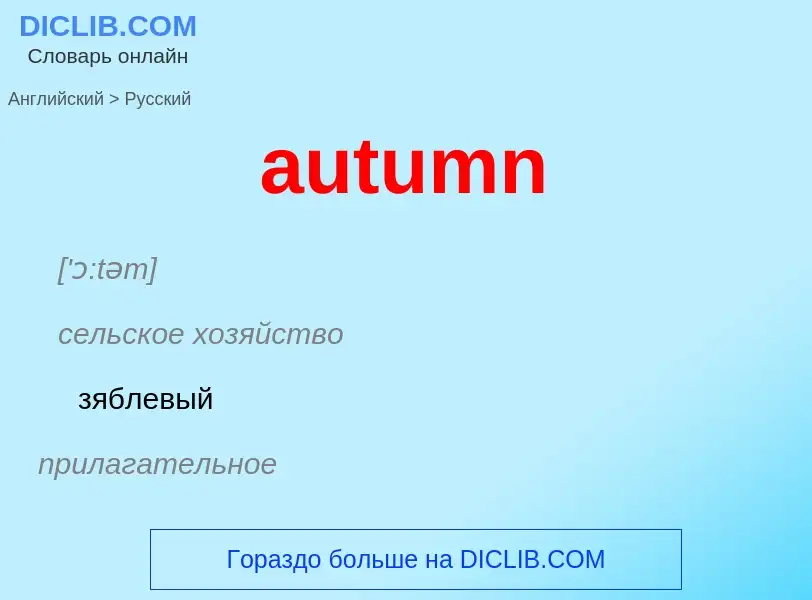 DICLIB.COM
Словарь онлайн

Английский > Русский

autumn

['ɔ:təm]

сельское хозяйство

зяблевый

прилагательное

Гораздо больше на DICLIB.COM